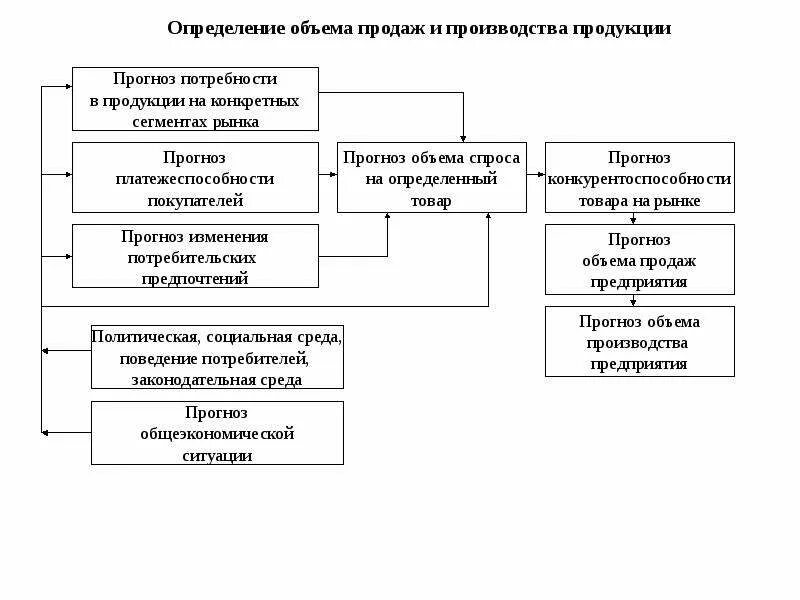 Определение объема продаж и производства продукции

Прогноз потребности в продукции на конкретных сегментах рынка

Прогноз платежеспособности покупателей

Прогноз изменения потребительских предпочтений

Прогноз объема спроса на определенный товар

Прогноз конкурентоспособности товара на рынке

Прогноз объема продаж предприятия

Прогноз объема производства предприятия

Политическая, социальная среда, поведение потребителей, законодательная среда

Прогноз общеэкономической ситуации